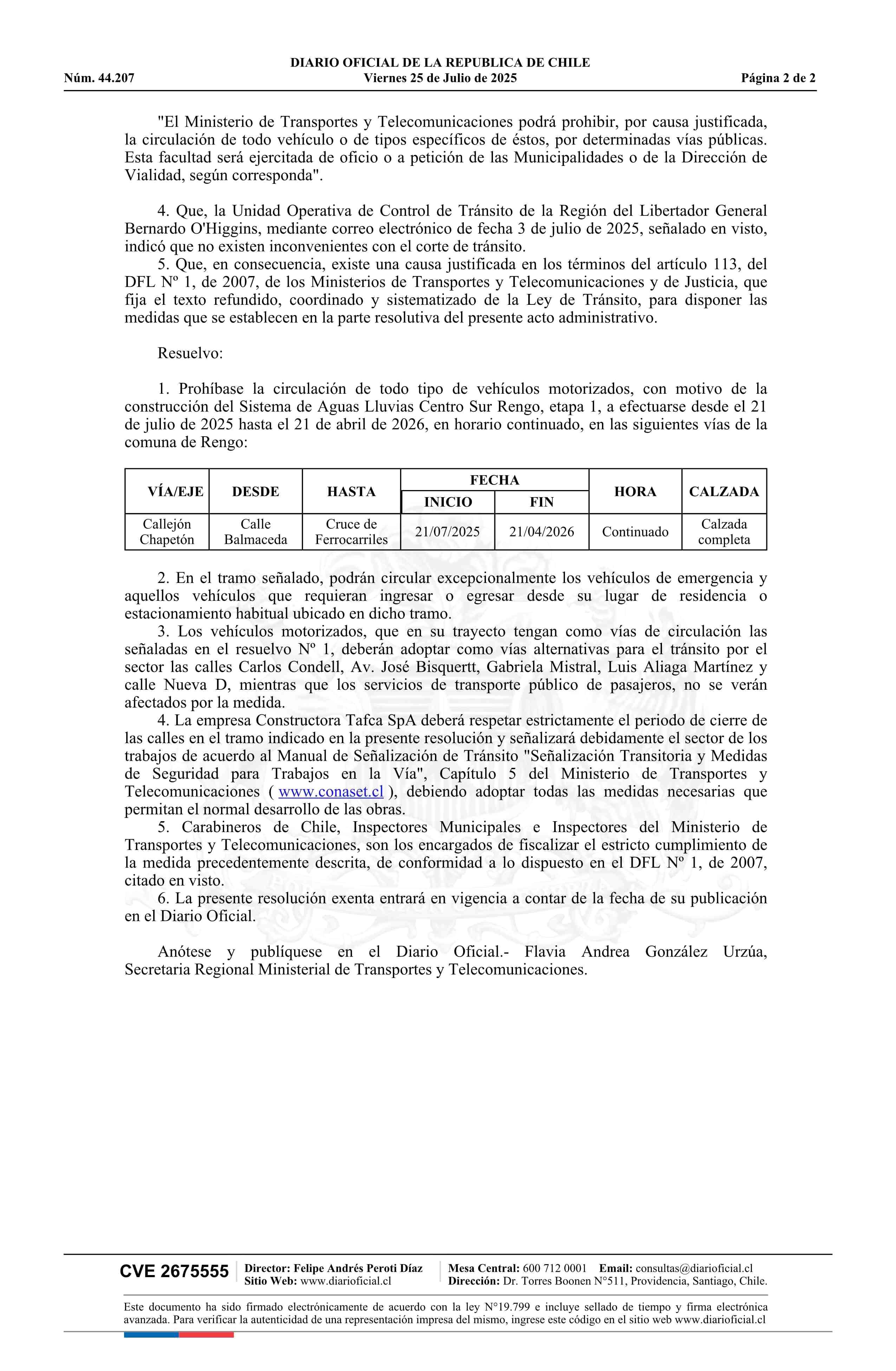 DIARIO OFICIAL DE LA REPUBLICA DE CHILE
Núm. 44.207 Viernes 25 de Julio de 2025 Página 2 de 2

"El Ministerio de Transportes y Telecomunicaciones podrá prohibir, por causa justificada, la circulación de todo vehículo o de tipos específicos de éstos, por determinadas vías públicas. Esta facultad será ejercitada de oficio o a petición de las Municipalidades o de la Dirección de Vialidad, según corresponda".

4. Que, la Unidad Operativa de Control de Tránsito de la Región del Libertador General Bernardo O'Higgins, mediante correo electrónico de fecha 3 de julio de 2025, señalado en visto, indicó que no existen inconvenientes con el corte de tránsito.
5. Que, en consecuencia, existe una causa justificada en los términos del artículo 113, del DFL Nº 1, de 2007, de los Ministerios de Transportes y Telecomunicaciones y de Justicia, que fija el texto refundido, coordinado y sistematizado de la Ley de Tránsito, para disponer las medidas que se establecen en la parte resolutiva del presente acto administrativo.

Resuelvo:

1. Prohíbase la circulación de todo tipo de vehículos motorizados, con motivo de la construcción del Sistema de Aguas Lluvias Centro Sur Rengo, etapa 1, a efectuarse desde el 21 de julio de 2025 hasta el 21 de abril de 2026, en horario continuado, en las siguientes vías de la comuna de Rengo:

| VÍA/EJE | DESDE | HASTA | FECHA INICIO | FECHA FIN | HORA | CALZADA |
|---|---|---|---|---|---|---|
| Callejón Chapetón | Calle Balmaceda | Cruce de Ferrocarriles | 21/07/2025 | 21/04/2026 | Continuado | Calzada completa |

2. En el tramo señalado, podrán circular excepcionalmente los vehículos de emergencia y aquellos vehículos que requieran ingresar o egresar desde su lugar de residencia o estacionamiento habitual ubicado en dicho tramo.
3. Los vehículos motorizados, que en su trayecto tengan como vías de circulación las señaladas en el resuelvo Nº 1, deberán adoptar como vías alternativas para el tránsito por el sector las calles Carlos Condell, Av. José Bisquertt, Gabriela Mistral, Luis Aliaga Martínez y calle Nueva D, mientras que los servicios de transporte público de pasajeros, no se verán afectados por la medida.
4. La empresa Constructora Tafca SpA deberá respetar estrictamente el periodo de cierre de las calles en el tramo indicado en la presente resolución y señalizará debidamente el sector de los trabajos de acuerdo al Manual de Señalización de Tránsito "Señalización Transitoria y Medidas de Seguridad para Trabajos en la Vía", Capítulo 5 del Ministerio de Transportes y Telecomunicaciones ( www.conaset.cl ), debiendo adoptar todas las medidas necesarias que permitan el normal desarrollo de las obras.
5. Carabineros de Chile, Inspectores Municipales e Inspectores del Ministerio de Transportes y Telecomunicaciones, son los encargados de fiscalizar el estricto cumplimiento de la medida precedentemente descrita, de conformidad a lo dispuesto en el DFL Nº 1, de 2007, citado en visto.
6. La presente resolución exenta entrará en vigencia a contar de la fecha de su publicación en el Diario Oficial.

Anótese y publíquese en el Diario Oficial.- Flavia Andrea González Urzúa, Secretaria Regional Ministerial de Transportes y Telecomunicaciones.

CVE 2675555 Director: Felipe Andrés Peroti Díaz Sitio Web: www.diarioficial.cl Mesa Central: 600 712 0001 Email: consultas@diarioficial.cl Dirección: Dr. Torres Boonen N°511, Providencia, Santiago, Chile.

Este documento ha sido firmado electrónicamente de acuerdo con la ley N°19.799 e incluye sellado de tiempo y firma electrónica avanzada. Para verificar la autenticidad de una representación impresa del mismo, ingrese este código en el sitio web www.diarioficial.cl